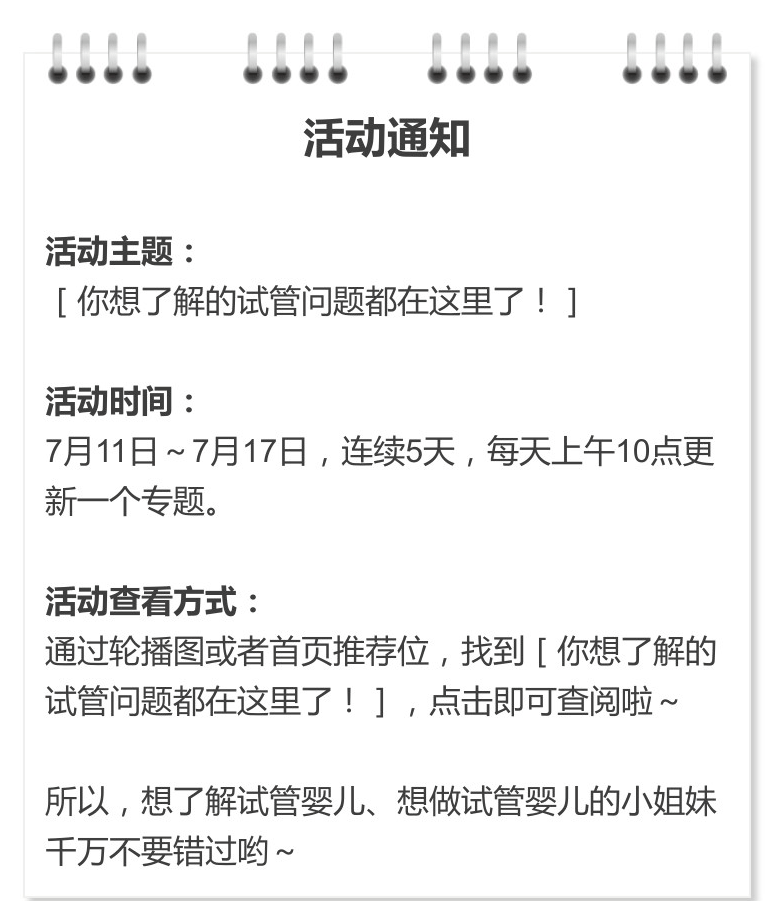 活动通知

活动主题：
［你想了解的试管问题都在这里了！］

活动时间：
7月11日～7月17日，连续5天，每天上午10点更新一个专题。

活动查看方式：
通过轮播图或者首页推荐位，找到［你想了解的试管问题都在这里了！］，点击即可查阅啦～

所以，想了解试管婴儿、想做试管婴儿的小姐妹千万不要错过哟～